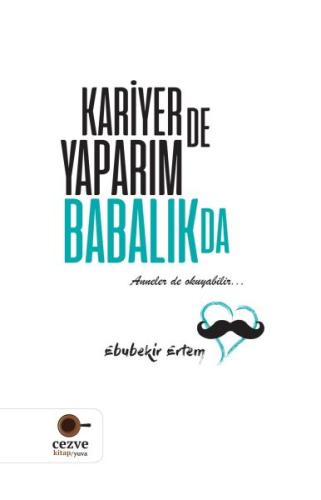 KARİYER DE
YAPARIM
BABALIK DA

Anneler de okuyabilir...

Ebubekir Ertem

cezve
kitap/yuva